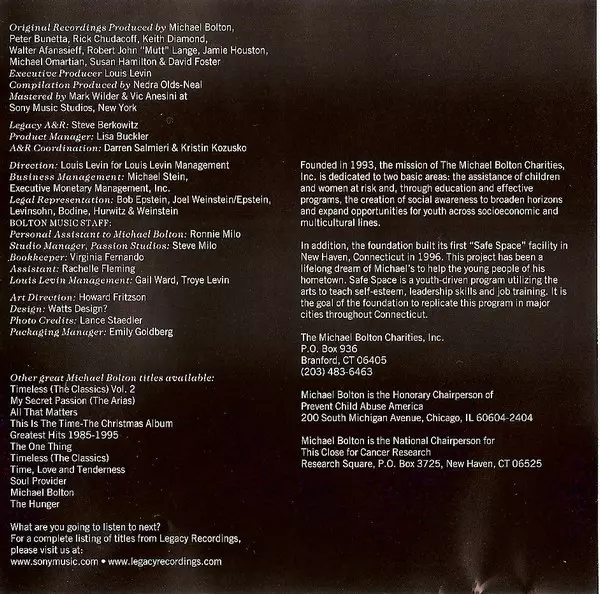 Original Recordings Produced by Michael Bolton, Peter Bunetta, Rick Chudacoff, Keith Diamond, Walter Afanasieff, Robert John "Mutt" Lange, Jamie Houston, Michael Omartian, Susan Hamilton & David Foster
Executive Producer Louis Levin
Compilation Produced by Nedra Olds-Neal
Mastered by Mark Wilder & Vic Anesini at Sony Music Studios, New York

Legacy A&R: Steve Berkowitz
Product Manager: Lisa Buckler
A&R Coordination: Darren Salmieri & Kristin Kozusko

Direction: Louis Levin for Louis Levin Management
Business Management: Michael Stein, Executive Monetary Management, Inc.
Legal Representation: Bob Epstein, Joel Weinstein/Epstein, Levinsohn, Bodine, Hurwitz & Weinstein
BOLTON MUSIC STAFF:
Personal Assistant to Michael Bolton: Ronnie Milo
Studio Manager, Passion Studios: Steve Milo
Bookkeeper: Virginia Fernando
Assistant: Rachelle Fleming
Louis Levin Management: Gail Ward, Troye Levin

Art Direction: Howard Fritzson
Design: Watts Design?
Photo Credits: Lance Staedler
Packaging Manager: Emily Goldberg

Other great Michael Bolton titles available:
Timeless (The Classics) Vol. 2
My Secret Passion (The Arias)
All That Matters
This Is The Time-The Christmas Album
Greatest Hits 1985-1995
The One Thing
Timeless (The Classics)
Time, Love and Tenderness
Soul Provider
Michael Bolton
The Hunger

What are you going to listen to next?
For a complete listing of titles from Legacy Recordings, please visit us at:
www.sonymusic.com • www.legacyrecordings.com

Founded in 1993, the mission of The Michael Bolton Charities, Inc. is dedicated to two basic areas: the assistance of children and women at risk and, through education and effective programs, the creation of social awareness to broaden horizons and expand opportunities for youth across socioeconomic and multicultural lines.

In addition, the foundation built its first "Safe Space" facility in New Haven, Connecticut in 1996. This project has been a lifelong dream of Michael's to help the young people of his hometown. Safe Space is a youth-driven program utilizing the arts to teach self-esteem, leadership skills and job training. It is the goal of the foundation to replicate this program in major cities throughout Connecticut.

The Michael Bolton Charities, Inc.
P.O. Box 936
Branford, CT 06405
(203) 483-6463

Michael Bolton is the Honorary Chairperson of
Prevent Child Abuse America
200 South Michigan Avenue, Chicago, IL 60604-2404

Michael Bolton is the National Chairperson for
This Close for Cancer Research
Research Square, P.O. Box 3725, New Haven, CT 06525